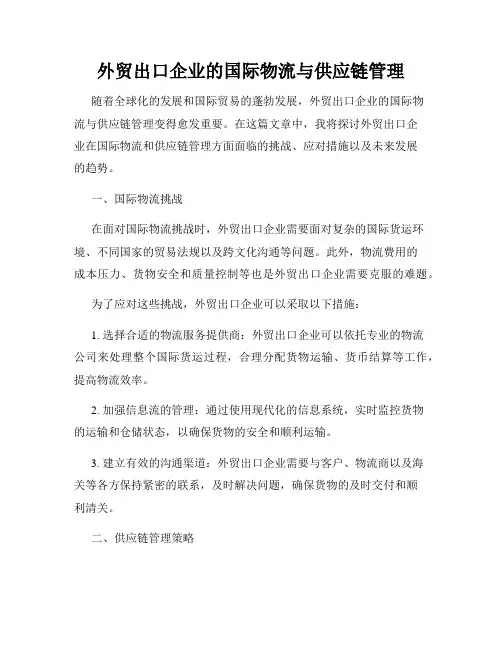 外贸出口企业的国际物流与供应链管理

随着全球化的发展和国际贸易的蓬勃发展，外贸出口企业的国际物流与供应链管理变得愈发重要。在这篇文章中，我将探讨外贸出口企业在国际物流和供应链管理方面面临的挑战、应对措施以及未来发展的趋势。

一、国际物流挑战

在面对国际物流挑战时，外贸出口企业需要面对复杂的国际货运环境、不同国家的贸易法规以及跨文化沟通等问题。此外，物流费用的成本压力、货物安全和质量控制等也是外贸出口企业需要克服的难题。

为了应对这些挑战，外贸出口企业可以采取以下措施：

1. 选择合适的物流服务提供商：外贸出口企业可以依托专业的物流公司来处理整个国际货运过程，合理分配货物运输、货币结算等工作，提高物流效率。

2. 加强信息流的管理：通过使用现代化的信息系统，实时监控货物的运输和仓储状态，以确保货物的安全和顺利运输。

3. 建立有效的沟通渠道：外贸出口企业需要与客户、物流商以及海关等各方保持紧密的联系，及时解决问题，确保货物的及时交付和顺利清关。

二、供应链管理策略